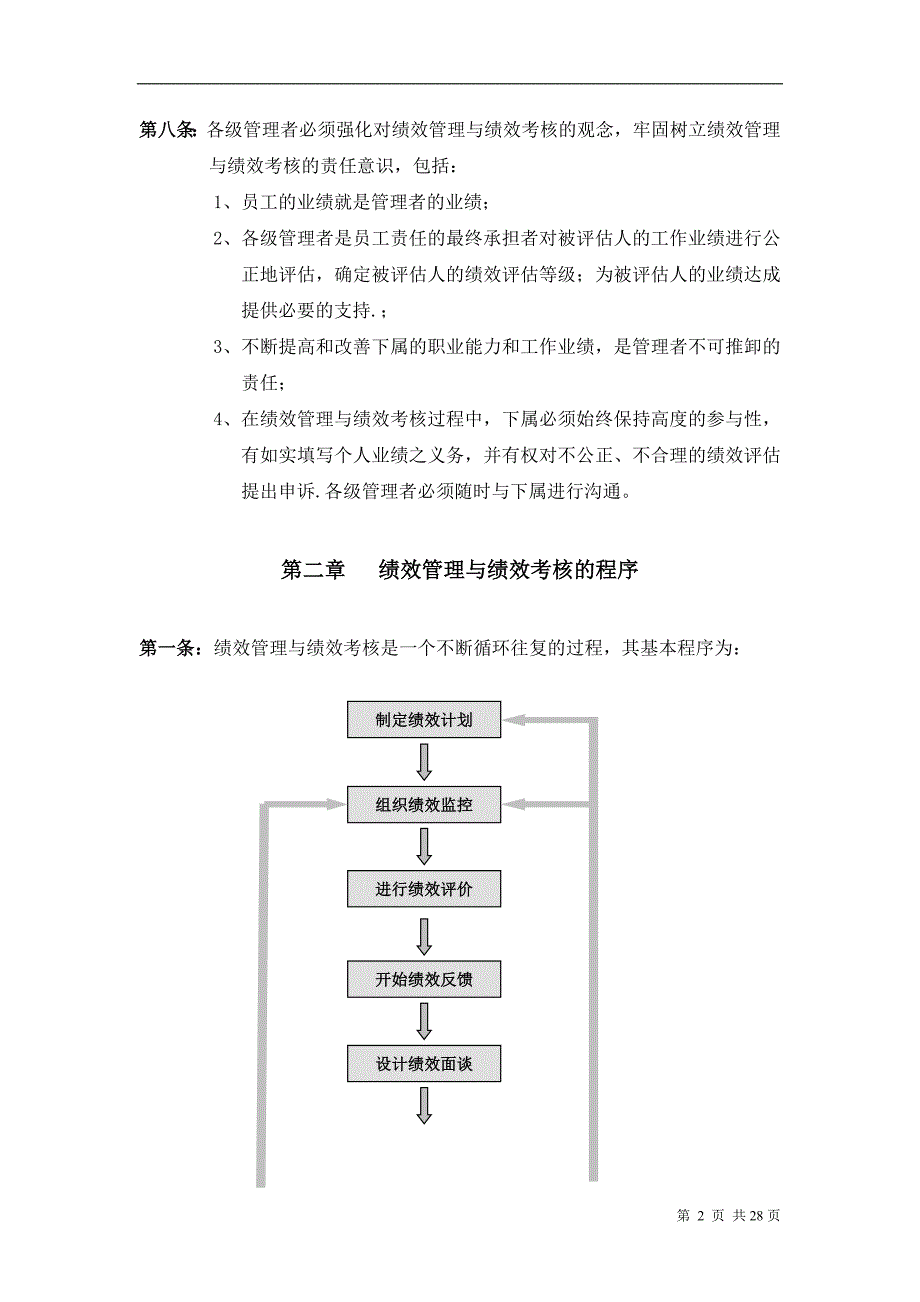 第八条：各级管理者必须强化对绩效管理与绩效考核的观念，牢固树立绩效管理与绩效考核的责任意识，包括：

1、员工的业绩就是管理者的业绩；

2、各级管理者是员工责任的最终承担者对被评估人的工作业绩进行公正地评估，确定被评估人的绩效评估等级；为被评估人的业绩达成提供必要的支持.；

3、不断提高和改善下属的职业能力和工作业绩，是管理者不可推卸的责任；

4、在绩效管理与绩效考核过程中，下属必须始终保持高度的参与性，有如实填写个人业绩之义务，并有权对不公正、不合理的绩效评估提出申诉.各级管理者必须随时与下属进行沟通。

第二章　绩效管理与绩效考核的程序

第一条：绩效管理与绩效考核是一个不断循环往复的过程，其基本程序为：

制定绩效计划

组织绩效监控

进行绩效评价

开始绩效反馈

设计绩效面谈

第 2 页 共 28 页